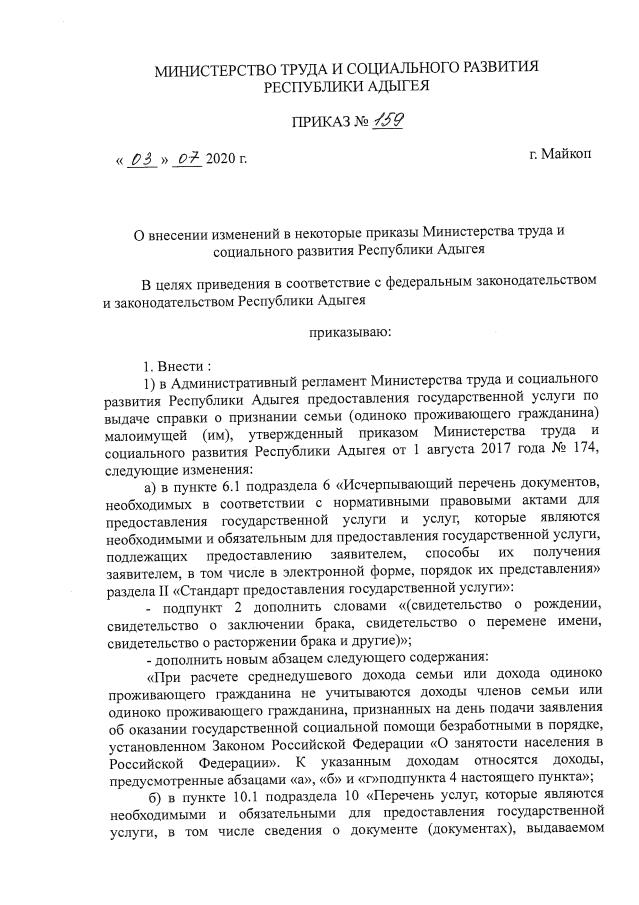 МИНИСТЕРСТВО ТРУДА И СОЦИАЛЬНОГО РАЗВИТИЯ РЕСПУБЛИКИ АДЫГЕЯ

ПРИКАЗ № 159

« 03 » 07 2020 г.

г. Майкоп

О внесении изменений в некоторые приказы Министерства труда и социального развития Республики Адыгея

В целях приведения в соответствие с федеральным законодательством и законодательством Республики Адыгея

приказываю:

1. Внести :

1) в Административный регламент Министерства труда и социального развития Республики Адыгея предоставления государственной услуги по выдаче справки о признании семьи (одиноко проживающего гражданина) малоимущей (им), утвержденный приказом Министерства труда и социального развития Республики Адыгея от 1 августа 2017 года № 174, следующие изменения:

а) в пункте 6.1 подраздела 6 «Исчерпывающий перечень документов, необходимых в соответствии с нормативными правовыми актами для предоставления государственной услуги и услуг, которые являются необходимыми и обязательным для предоставления государственной услуги, подлежащих предоставлению заявителем, способы их получения заявителем, в том числе в электронной форме, порядок их представления» раздела II «Стандарт предоставления государственной услуги»:

- подпункт 2 дополнить словами «(свидетельство о рождении, свидетельство о заключении брака, свидетельство о перемене имени, свидетельство о расторжении брака и другие)»;

- дополнить новым абзацем следующего содержания:

«При расчете среднедушевого дохода семьи или дохода одиноко проживающего гражданина не учитываются доходы членов семьи или одиноко проживающего гражданина, признанных на день подачи заявления об оказании государственной социальной помощи безработными в порядке, установленном Законом Российской Федерации «О занятости населения в Российской Федерации». К указанным доходам относятся доходы, предусмотренные абзацами «а», «б» и «г»подпункта 4 настоящего пункта»;

б) в пункте 10.1 подраздела 10 «Перечень услуг, которые являются необходимыми и обязательными для предоставления государственной услуги, в том числе сведения о документе (документах), выдаваемом